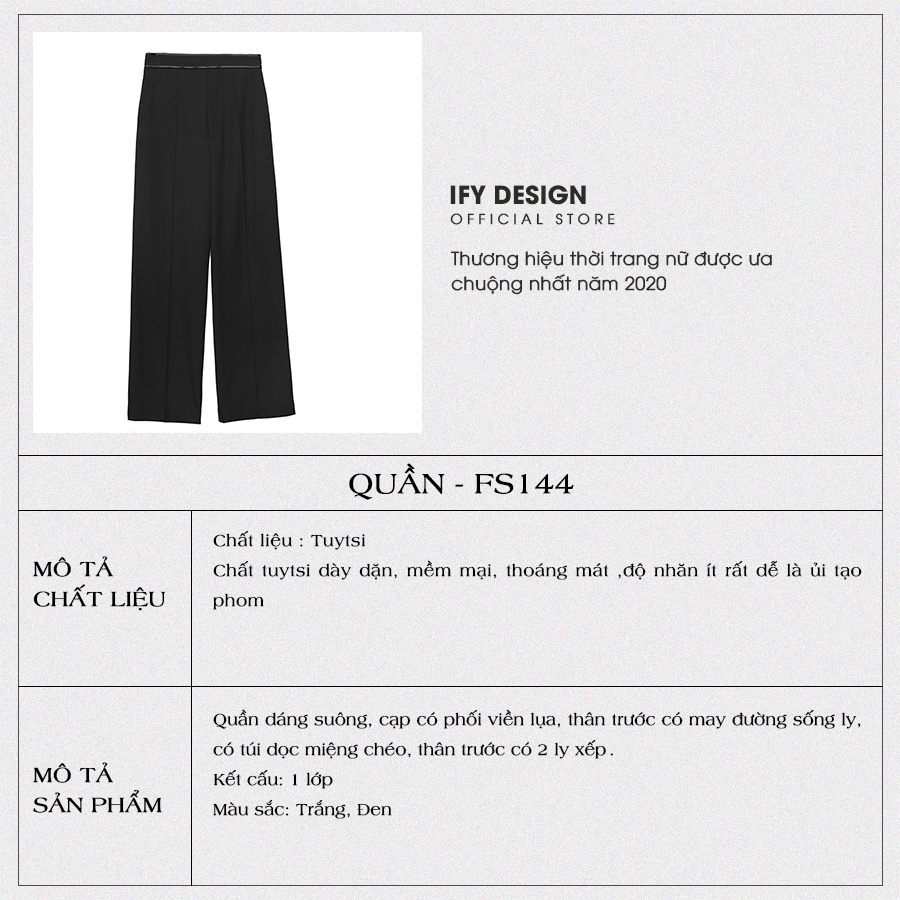 IFY DESIGN
OFFICIAL STORE

Thương hiệu thời trang nữ được ưa chuộng nhất năm 2020

QUẦN - FS144

MÔ TẢ
CHẤT LIỆU

Chất liệu : Tuytsi
Chất tuytsi dày dặn, mềm mại, thoáng mát ,độ nhăn ít rất dễ là ủi tạo phom

MÔ TẢ
SẢN PHẨM

Quần dáng suông, cạp có phối viền lụa, thân trước có may đường sống ly, có túi dọc miệng chéo, thân trước có 2 ly xếp.
Kết cấu: 1 lớp
Màu sắc: Trắng, Đen